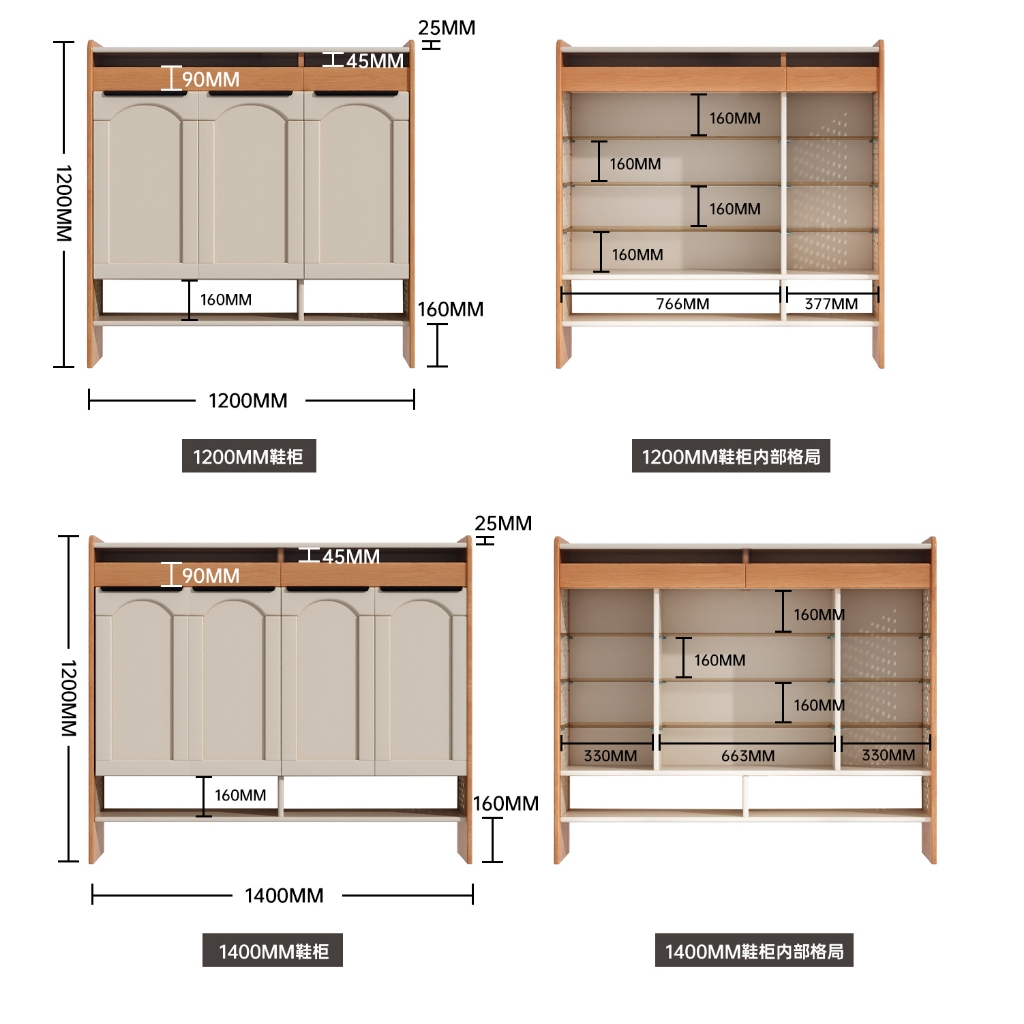 25MM
45MM
90MM
1200MM
160MM
160MM
1200MM
1200MM鞋柜

160MM
160MM
160MM
160MM
766MM
377MM
1200MM鞋柜内部格局

25MM
45MM
90MM
1200MM
160MM
160MM
1400MM
1400MM鞋柜

160MM
160MM
160MM
330MM
663MM
330MM
1400MM鞋柜内部格局